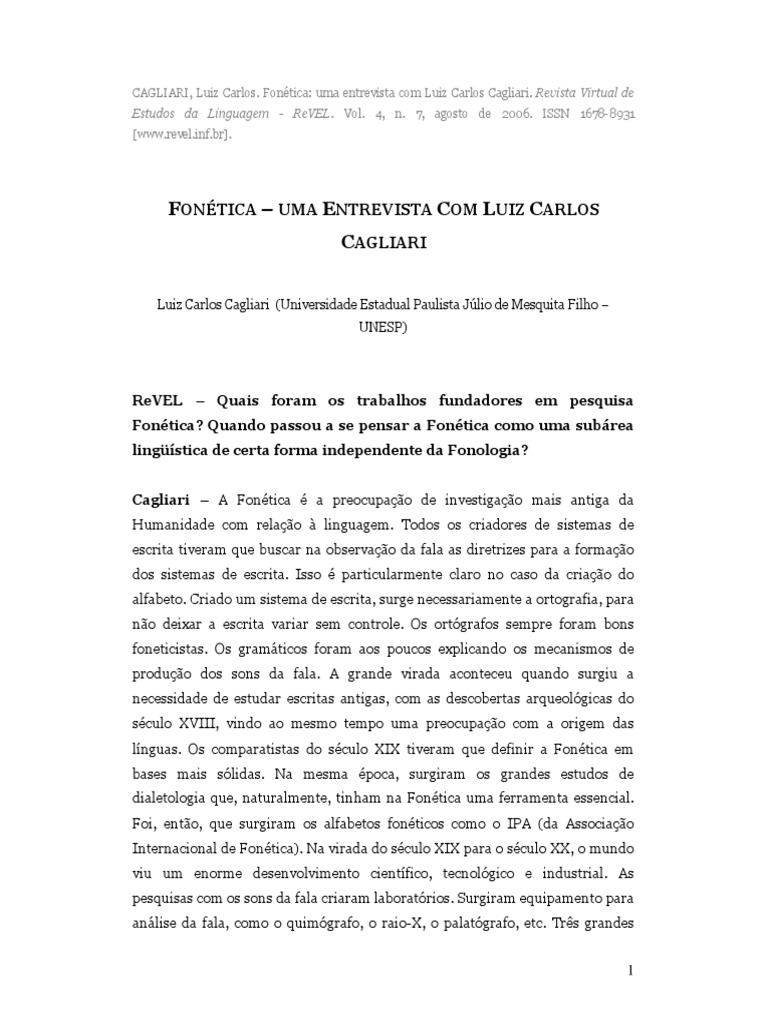 CAGLIARI, Luiz Carlos. Fonética: uma entrevista com Luiz Carlos Cagliari. Revista Virtual de Estudos da Linguagem - ReVEL. Vol. 4, n. 7, agosto de 2006. ISSN 1678-8931 [www.revel.inf.br].

FONÉTICA – UMA ENTREVISTA COM LUIZ CARLOS CAGLIARI

Luiz Carlos Cagliari (Universidade Estadual Paulista Júlio de Mesquita Filho – UNESP)

ReVEL – Quais foram os trabalhos fundadores em pesquisa Fonética? Quando passou a se pensar a Fonética como uma subárea lingüística de certa forma independente da Fonologia?

Cagliari – A Fonética é a preocupação de investigação mais antiga da Humanidade com relação à linguagem. Todos os criadores de sistemas de escrita tiveram que buscar na observação da fala as diretrizes para a formação dos sistemas de escrita. Isso é particularmente claro no caso da criação do alfabeto. Criado um sistema de escrita, surge necessariamente a ortografia, para não deixar a escrita variar sem controle. Os ortógrafos sempre foram bons foneticistas. Os gramáticos foram aos poucos explicando os mecanismos de produção dos sons da fala. A grande virada aconteceu quando surgiu a necessidade de estudar escritas antigas, com as descobertas arqueológicas do século XVIII, vindo ao mesmo tempo uma preocupação com a origem das línguas. Os comparatistas do século XIX tiveram que definir a Fonética em bases mais sólidas. Na mesma época, surgiram os grandes estudos de dialetologia que, naturalmente, tinham na Fonética uma ferramenta essencial. Foi, então, que surgiram os alfabetos fonéticos como o IPA (da Associação Internacional de Fonética). Na virada do século XIX para o século XX, o mundo viu um enorme desenvolvimento científico, tecnológico e industrial. As pesquisas com os sons da fala criaram laboratórios. Surgiram equipamento para análise da fala, como o quimógrafo, o raio-X, o palatógrafo, etc. Três grandes

1